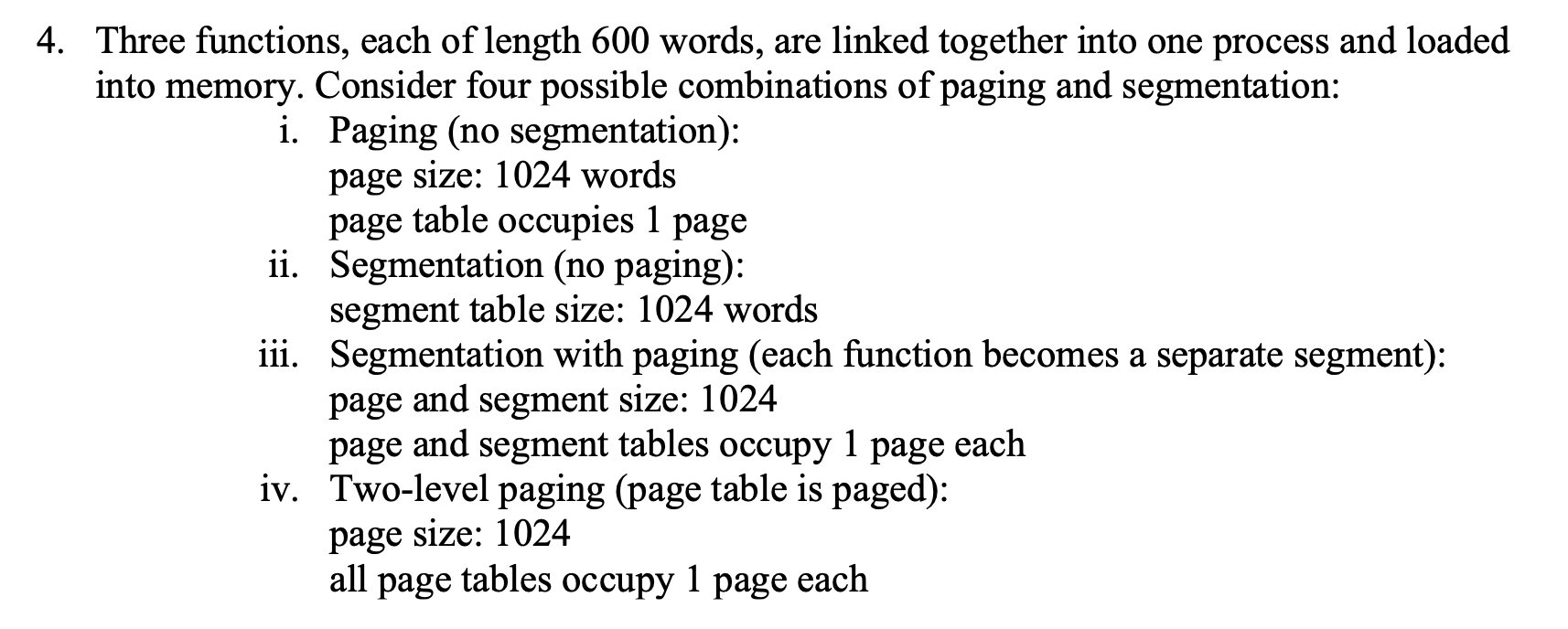 4. Three functions, each of length 600 words, are linked together into one process and loaded into memory. Consider four possible combinations of paging and segmentation:

i. Paging (no segmentation):
page size: 1024 words
page table occupies 1 page

ii. Segmentation (no paging):
segment table size: 1024 words

iii. Segmentation with paging (each function becomes a separate segment):
page and segment size: 1024
page and segment tables occupy 1 page each

iv. Two-level paging (page table is paged):
page size: 1024
all page tables occupy 1 page each